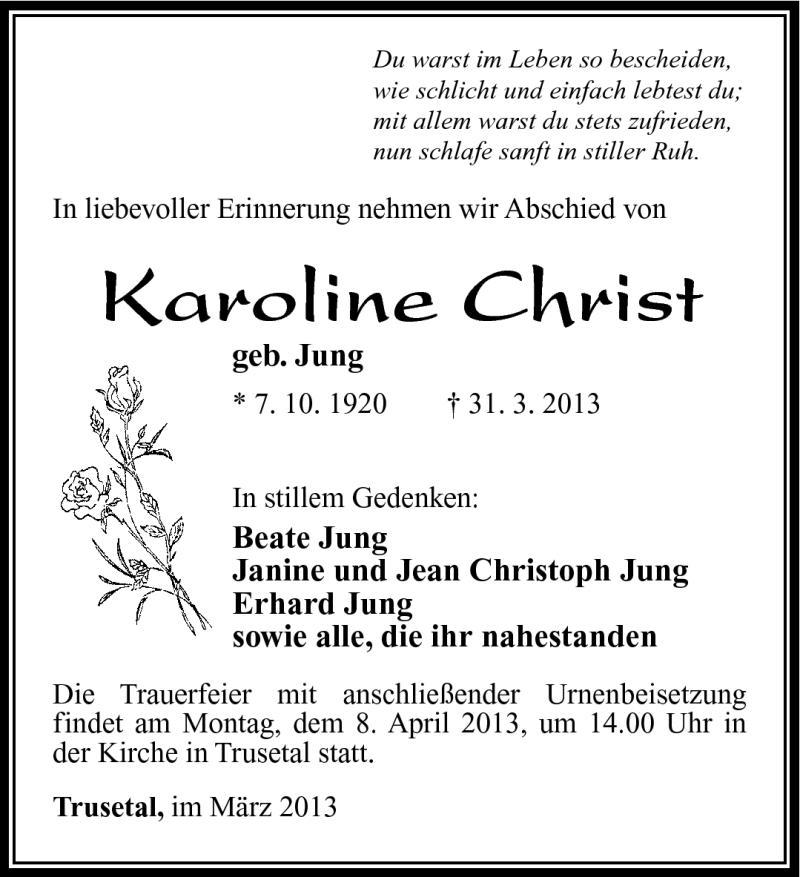 Du warst im Leben so bescheiden,
wie schlicht und einfach lebtest du;
mit allem warst du stets zufrieden,
nun schlafe sanft in stiller Ruh.

In liebevoller Erinnerung nehmen wir Abschied von

Karoline Christ

geb. Jung

* 7. 10. 1920 † 31. 3. 2013

In stillem Gedenken:

Beate Jung
Janine und Jean Christoph Jung
Erhard Jung
sowie alle, die ihr nahestanden

Die Trauerfeier mit anschließender Urnenbeisetzung findet am Montag, dem 8. April 2013, um 14.00 Uhr in der Kirche in Trusetal statt.

Trusetal, im März 2013